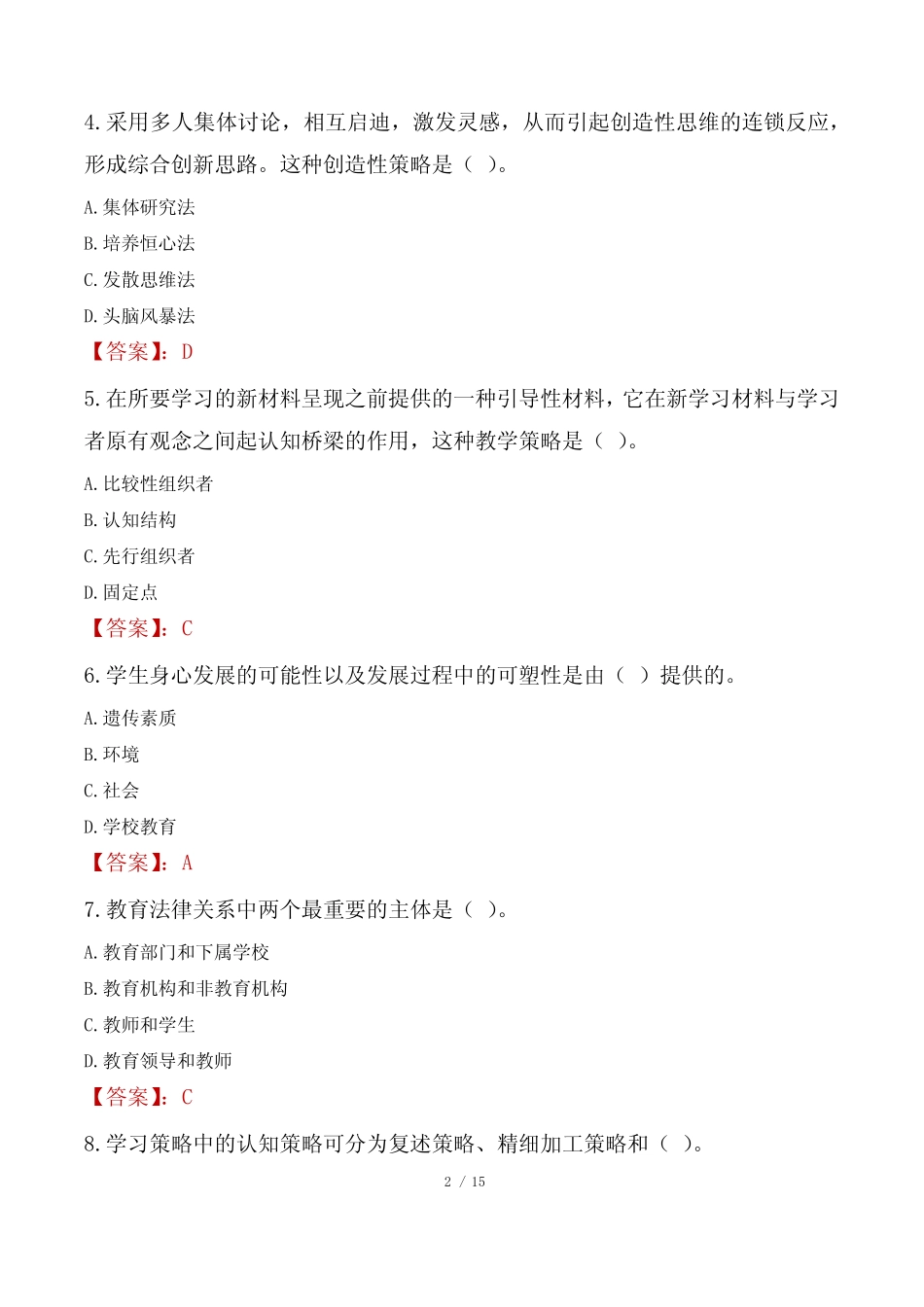 4.采用多人集体讨论，相互启迪，激发灵感，从而引起创造性思维的连锁反应，形成综合创新思路。这种创造性策略是（ ）。

A.集体研究法

B.培养恒心法

C.发散思维法

D.头脑风暴法

【答案】：D

5.在所要学习的新材料呈现之前提供的一种引导性材料，它在新学习材料与学习者原有观念之间起认知桥梁的作用，这种教学策略是（ ）。

A.比较性组织者

B.认知结构

C.先行组织者

D.固定点

【答案】：C

6.学生身心发展的可能性以及发展过程中的可塑性是由（ ）提供的。

A.遗传素质

B.环境

C.社会

D.学校教育

【答案】：A

7.教育法律关系中两个最重要的主体是（ ）。

A.教育部门和下属学校

B.教育机构和非教育机构

C.教师和学生

D.教育领导和教师

【答案】：C

8.学习策略中的认知策略可分为复述策略、精细加工策略和（ ）。

2 / 15